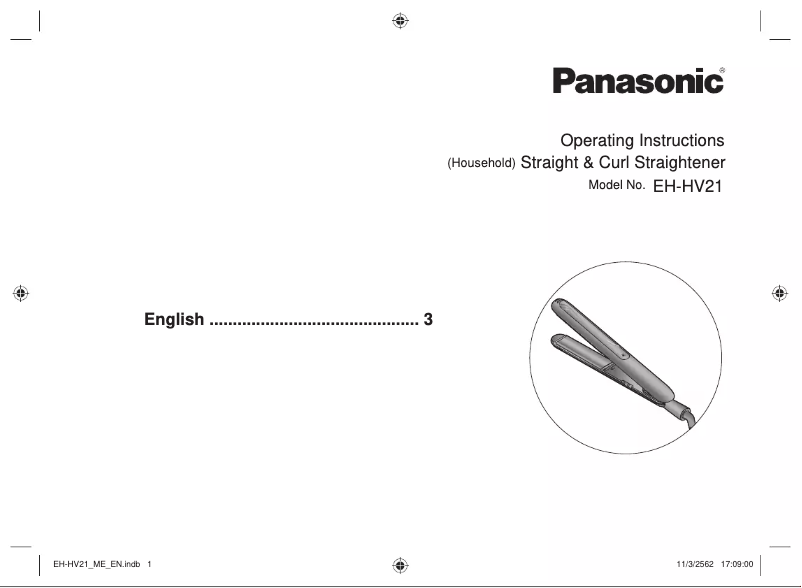 Panasonic®

Operating Instructions
(Household) Straight & Curl Straightener
Model No. EH-HV21

English ............................................ 3

EH-HV21_ME_EN.indb 1

11/3/2562 17:09:00